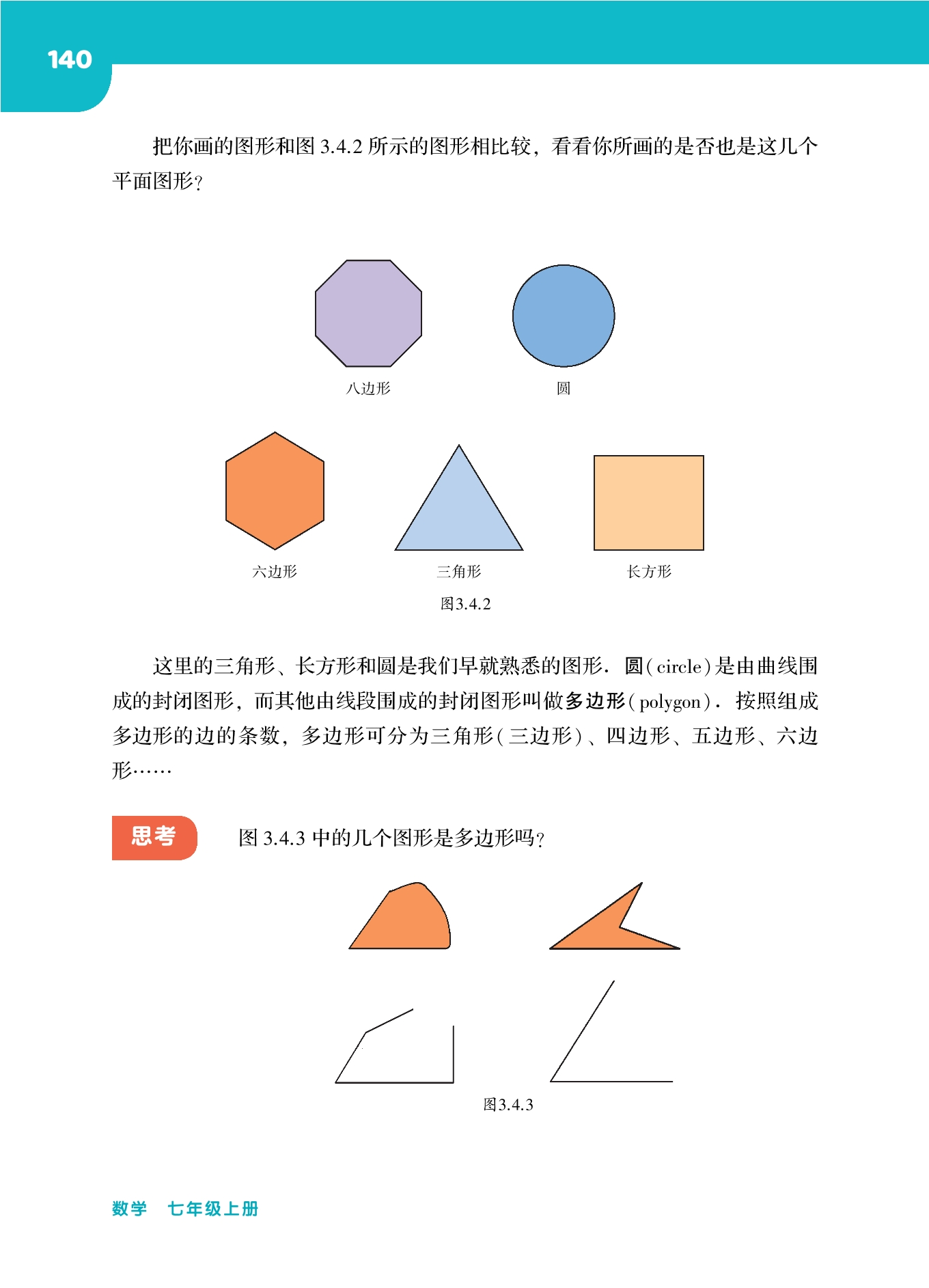 140

把你画的图形和图 3.4.2 所示的图形相比较，看看你所画的是否也是这几个平面图形？

八边形

圆

六边形

三角形

长方形

图3.4.2

这里的三角形、长方形和圆是我们早就熟悉的图形．圆(circle)是由曲线围成的封闭图形，而其他由线段围成的封闭图形叫做多边形(polygon)．按照组成多边形的边的条数，多边形可分为三角形(三边形)、四边形、五边形、六边形……

思考

图 3.4.3 中的几个图形是多边形吗？

图3.4.3

数学 七年级上册